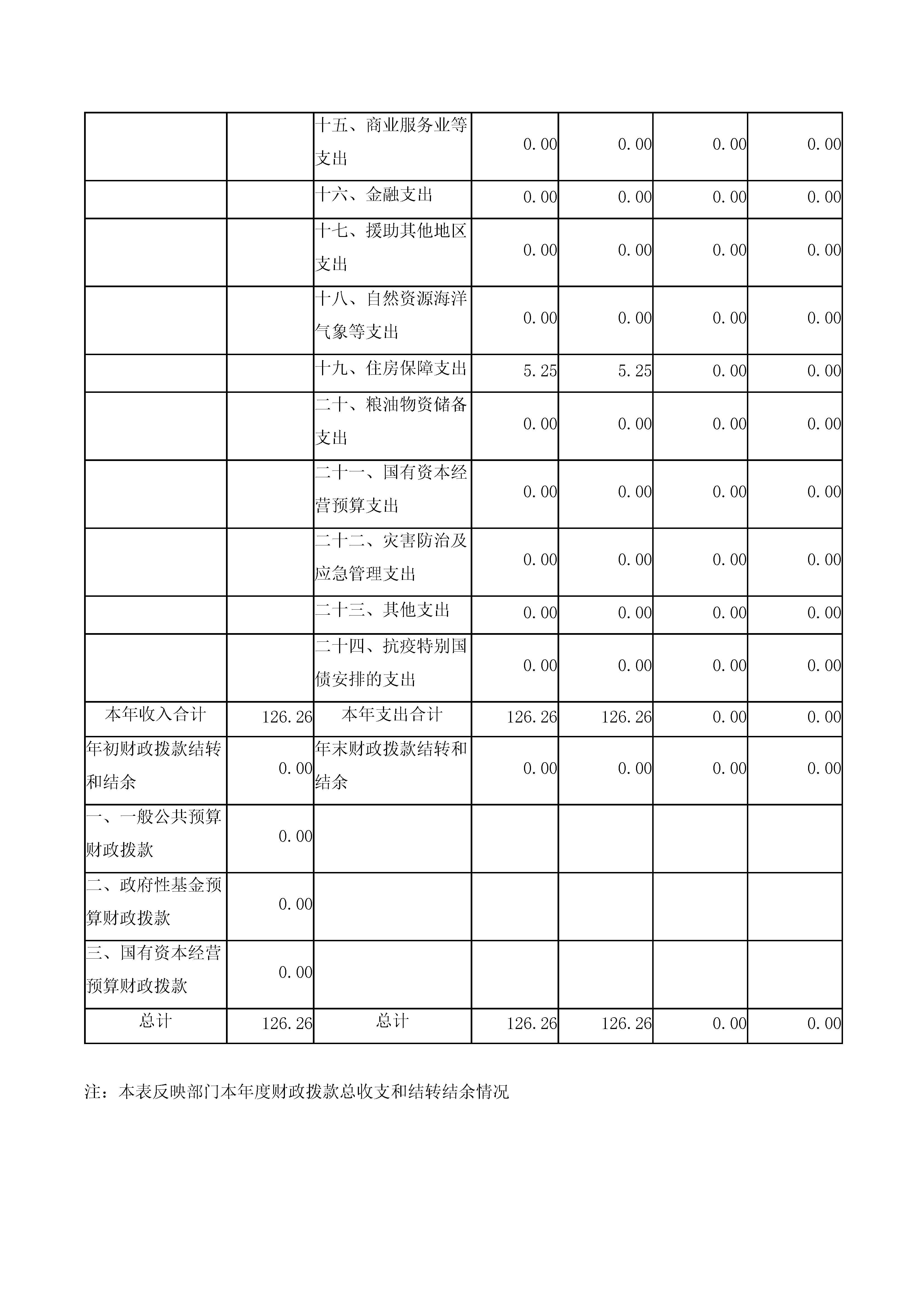 |  |  |  |  |  |  |  |
|---|---|---|---|---|---|---|
|  |  | 十五、商业服务业等支出 | 0.00 | 0.00 | 0.00 | 0.00 |
|  |  | 十六、金融支出 | 0.00 | 0.00 | 0.00 | 0.00 |
|  |  | 十七、援助其他地区支出 | 0.00 | 0.00 | 0.00 | 0.00 |
|  |  | 十八、自然资源海洋气象等支出 | 0.00 | 0.00 | 0.00 | 0.00 |
|  |  | 十九、住房保障支出 | 5.25 | 5.25 | 0.00 | 0.00 |
|  |  | 二十、粮油物资储备支出 | 0.00 | 0.00 | 0.00 | 0.00 |
|  |  | 二十一、国有资本经营预算支出 | 0.00 | 0.00 | 0.00 | 0.00 |
|  |  | 二十二、灾害防治及应急管理支出 | 0.00 | 0.00 | 0.00 | 0.00 |
|  |  | 二十三、其他支出 | 0.00 | 0.00 | 0.00 | 0.00 |
|  |  | 二十四、抗疫特别国债安排的支出 | 0.00 | 0.00 | 0.00 | 0.00 |
| 本年收入合计 | 126.26 | 本年支出合计 | 126.26 | 126.26 | 0.00 | 0.00 |
| 年初财政拨款结转和结余 | 0.00 | 年末财政拨款结转和结余 | 0.00 | 0.00 | 0.00 | 0.00 |
| 一、一般公共预算财政拨款 | 0.00 |  |  |  |  |  |
| 二、政府性基金预算财政拨款 | 0.00 |  |  |  |  |  |
| 三、国有资本经营预算财政拨款 | 0.00 |  |  |  |  |  |
| 总计 | 126.26 | 总计 | 126.26 | 126.26 | 0.00 | 0.00 |

注：本表反映部门本年度财政拨款总收支和结转结余情况